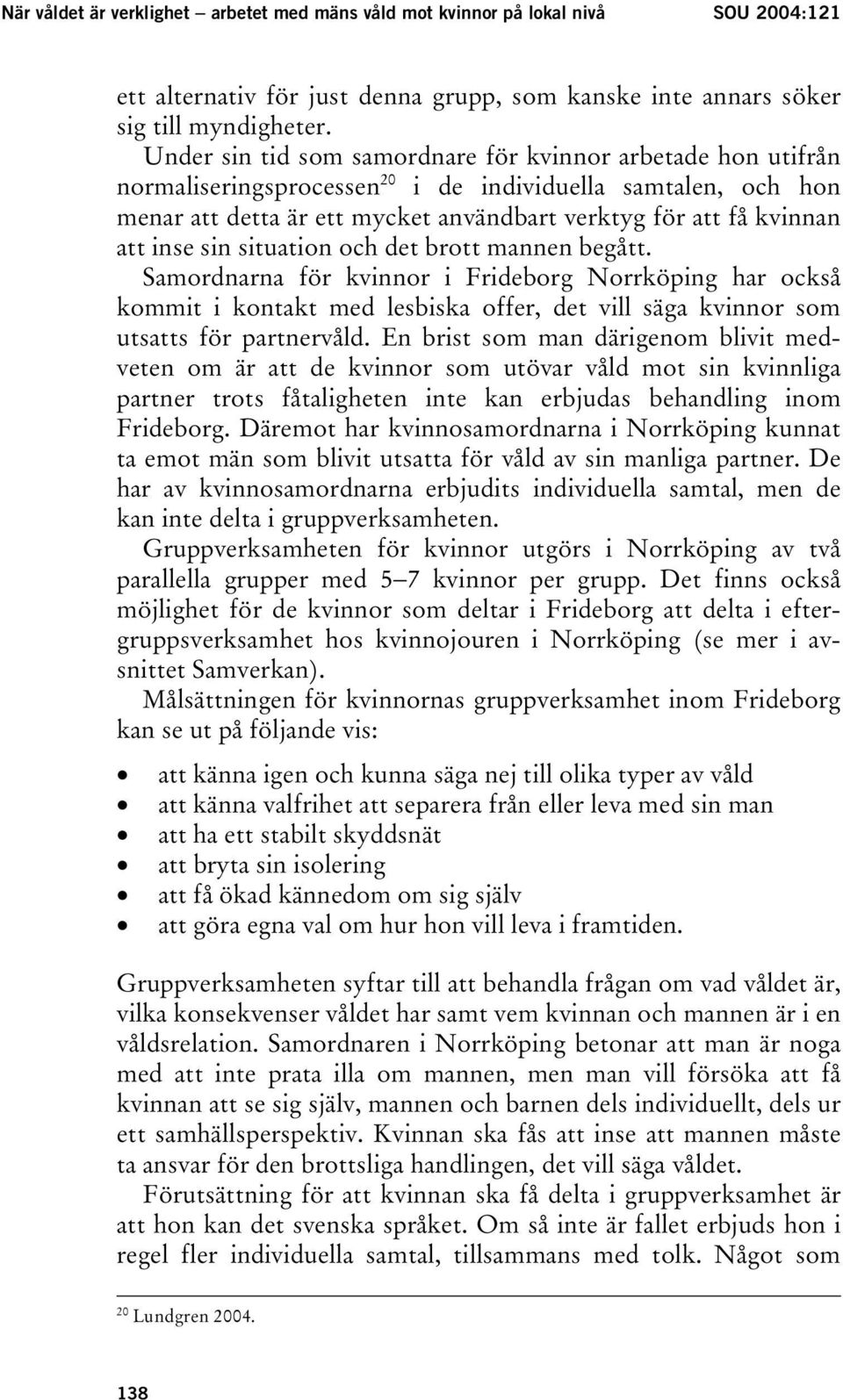 När våldet är verklighet – arbetet med mäns våld mot kvinnor på lokal nivå SOU 2004:121

ett alternativ för just denna grupp, som kanske inte annars söker sig till myndigheter.

Under sin tid som samordnare för kvinnor arbetade hon utifrån normaliseringsprocessen$^{20}$ i de individuella samtalen, och hon menar att detta är ett mycket användbart verktyg för att få kvinnan att inse sin situation och det brott mannen begått.

Samordnarna för kvinnor i Frideborg Norrköping har också kommit i kontakt med lesbiska offer, det vill säga kvinnor som utsatts för partnervåld. En brist som man därigenom blivit medveten om är att de kvinnor som utövar våld mot sin kvinnliga partner trots fåtaligheten inte kan erbjudas behandling inom Frideborg. Däremot har kvinnosamordnarna i Norrköping kunnat ta emot män som blivit utsatta för våld av sin manliga partner. De har av kvinnosamordnarna erbjudits individuella samtal, men de kan inte delta i gruppverksamheten.

Gruppverksamheten för kvinnor utgörs i Norrköping av två parallella grupper med 5–7 kvinnor per grupp. Det finns också möjlighet för de kvinnor som deltar i Frideborg att delta i eftergruppsverksamhet hos kvinnojouren i Norrköping (se mer i avsnittet Samverkan).

Målsättningen för kvinnornas gruppverksamhet inom Frideborg kan se ut på följande vis:

• att känna igen och kunna säga nej till olika typer av våld
• att känna valfrihet att separera från eller leva med sin man
• att ha ett stabilt skyddsnät
• att bryta sin isolering
• att få ökad kännedom om sig själv
• att göra egna val om hur hon vill leva i framtiden.

Gruppverksamheten syftar till att behandla frågan om vad våldet är, vilka konsekvenser våldet har samt vem kvinnan och mannen är i en våldsrelation. Samordnaren i Norrköping betonar att man är noga med att inte prata illa om mannen, men man vill försöka att få kvinnan att se sig själv, mannen och barnen dels individuellt, dels ur ett samhällsperspektiv. Kvinnan ska fås att inse att mannen måste ta ansvar för den brottsliga handlingen, det vill säga våldet.

Förutsättning för att kvinnan ska få delta i gruppverksamhet är att hon kan det svenska språket. Om så inte är fallet erbjuds hon i regel fler individuella samtal, tillsammans med tolk. Något som

$^{20}$ Lundgren 2004.

138